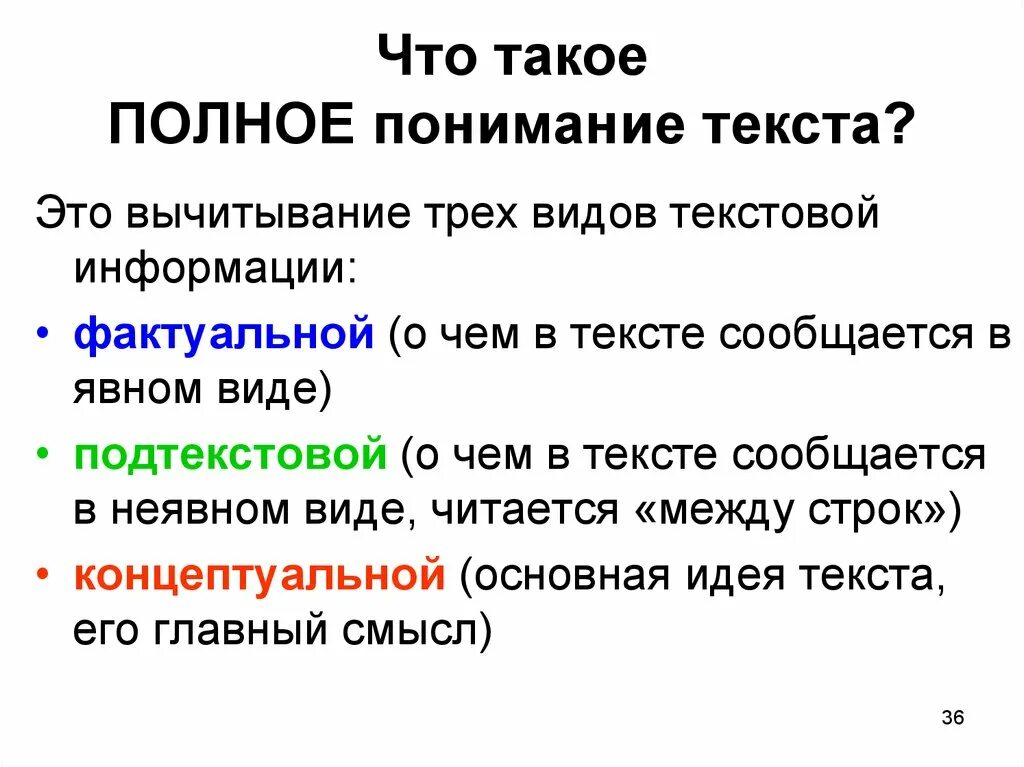 Что такое
ПОЛНОЕ понимание текста?

Это вычитывание трех видов текстовой информации:

• фактуальной (о чем в тексте сообщается в явном виде)
• подтекстовой (о чем в тексте сообщается в неявном виде, читается «между строк»)
• концептуальной (основная идея текста, его главный смысл)

36